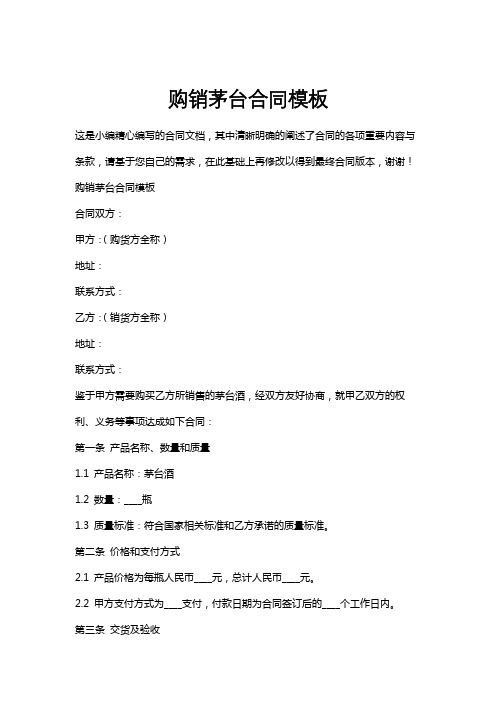 购销茅台合同模板

这是小编精心编写的合同文档，其中清晰明确的阐述了合同的各项重要内容与条款，请基于您自己的需求，在此基础上再修改以得到最终合同版本，谢谢！

购销茅台合同模板

合同双方：

甲方：（购货方全称）

地址：

联系方式：

乙方：（销货方全称）

地址：

联系方式：

鉴于甲方需要购买乙方所销售的茅台酒，经双方友好协商，就甲乙双方的权利、义务等事项达成如下合同：

第一条 产品名称、数量和质量

1.1 产品名称：茅台酒

1.2 数量：____瓶

1.3 质量标准：符合国家相关标准和乙方承诺的质量标准。

第二条 价格和支付方式

2.1 产品价格为每瓶人民币____元，总计人民币____元。

2.2 甲方支付方式为____支付，付款日期为合同签订后的____个工作日内。

第三条 交货及验收